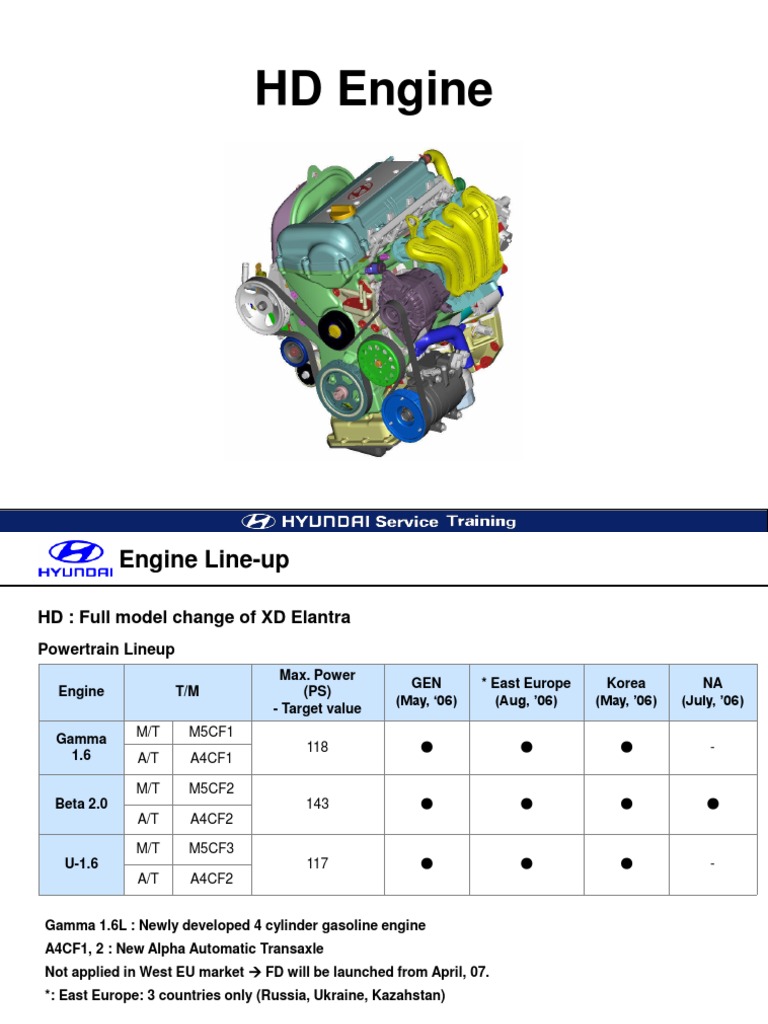 HD Engine

HYUNDAI Service Training

HYUNDAI Engine Line-up

HD : Full model change of XD Elantra

Powertrain Lineup

| Engine | T/M | | Max. Power (PS) - Target value | GEN (May, '06) | * East Europe (Aug, '06) | Korea (May, '06) | NA (July, '06) |
|---|---|---|---|---|---|---|---|
| Gamma 1.6 | M/T | M5CF1 | 118 | ● | ● | ● | - |
| | A/T | A4CF1 | | | | | |
| Beta 2.0 | M/T | M5CF2 | 143 | ● | ● | ● | ● |
| | A/T | A4CF2 | | | | | |
| U-1.6 | M/T | M5CF3 | 117 | ● | ● | ● | - |
| | A/T | A4CF2 | | | | | |

Gamma 1.6L : Newly developed 4 cylinder gasoline engine
A4CF1, 2 : New Alpha Automatic Transaxle
Not applied in West EU market → FD will be launched from April, 07.
*: East Europe: 3 countries only (Russia, Ukraine, Kazahstan)